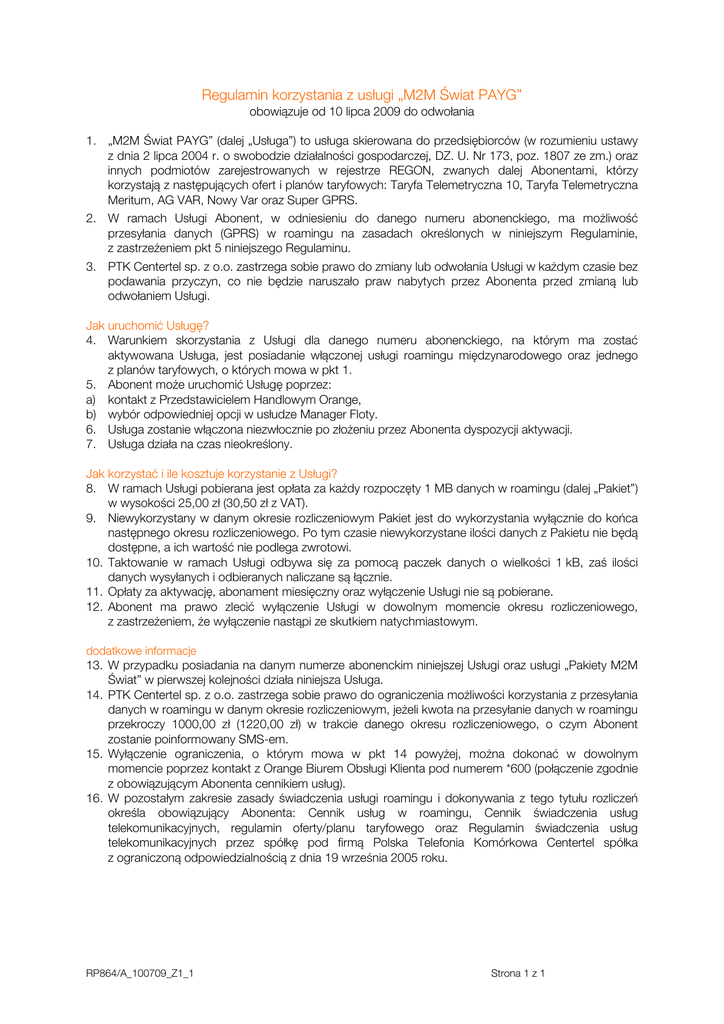 Regulamin korzystania z usługi „M2M Świat PAYG"
obowiązuje od 10 lipca 2009 do odwołania

1. „M2M Świat PAYG" (dalej „Usługa") to usługa skierowana do przedsiębiorców (w rozumieniu ustawy z dnia 2 lipca 2004 r. o swobodzie działalności gospodarczej, DZ. U. Nr 173, poz. 1807 ze zm.) oraz innych podmiotów zarejestrowanych w rejestrze REGON, zwanych dalej Abonentami, którzy korzystają z następujących ofert i planów taryfowych: Taryfa Telemetryczna 10, Taryfa Telemetryczna Meritum, AG VAR, Nowy Var oraz Super GPRS.
2. W ramach Usługi Abonent, w odniesieniu do danego numeru abonenckiego, ma możliwość przesyłania danych (GPRS) w roamingu na zasadach określonych w niniejszym Regulaminie, z zastrzeżeniem pkt 5 niniejszego Regulaminu.
3. PTK Centertel sp. z o.o. zastrzega sobie prawo do zmiany lub odwołania Usługi w każdym czasie bez podawania przyczyn, co nie będzie naruszało praw nabytych przez Abonenta przed zmianą lub odwołaniem Usługi.

Jak uruchomić Usługę?
4. Warunkiem skorzystania z Usługi dla danego numeru abonenckiego, na którym ma zostać aktywowana Usługa, jest posiadanie włączonej usługi roamingu międzynarodowego oraz jednego z planów taryfowych, o których mowa w pkt 1.
5. Abonent może uruchomić Usługę poprzez:
a) kontakt z Przedstawicielem Handlowym Orange,
b) wybór odpowiedniej opcji w usłudze Manager Floty.
6. Usługa zostanie włączona niezwłocznie po złożeniu przez Abonenta dyspozycji aktywacji.
7. Usługa działa na czas nieokreślony.

Jak korzystać i ile kosztuje korzystanie z Usługi?
8. W ramach Usługi pobierana jest opłata za każdy rozpoczęty 1 MB danych w roamingu (dalej „Pakiet") w wysokości 25,00 zł (30,50 zł z VAT).
9. Niewykorzystany w danym okresie rozliczeniowym Pakiet jest do wykorzystania wyłącznie do końca następnego okresu rozliczeniowego. Po tym czasie niewykorzystane ilości danych z Pakietu nie będą dostępne, a ich wartość nie podlega zwrotowi.
10. Taktowanie w ramach Usługi odbywa się za pomocą paczek danych o wielkości 1 kB, zaś ilości danych wysyłanych i odbieranych naliczane są łącznie.
11. Opłaty za aktywację, abonament miesięczny oraz wyłączenie Usługi nie są pobierane.
12. Abonent ma prawo zlecić wyłączenie Usługi w dowolnym momencie okresu rozliczeniowego, z zastrzeżeniem, że wyłączenie nastąpi ze skutkiem natychmiastowym.

dodatkowe informacje
13. W przypadku posiadania na danym numerze abonenckim niniejszej Usługi oraz usługi „Pakiety M2M Świat" w pierwszej kolejności działa niniejsza Usługa.
14. PTK Centertel sp. z o.o. zastrzega sobie prawo do ograniczenia możliwości korzystania z przesyłania danych w roamingu w danym okresie rozliczeniowym, jeżeli kwota na przesyłanie danych w roamingu przekroczy 1000,00 zł (1220,00 zł) w trakcie danego okresu rozliczeniowego, o czym Abonent zostanie poinformowany SMS-em.
15. Wyłączenie ograniczenia, o którym mowa w pkt 14 powyżej, można dokonać w dowolnym momencie poprzez kontakt z Orange Biurem Obsługi Klienta pod numerem *600 (połączenie zgodnie z obowiązującym Abonenta cennikiem usług).
16. W pozostałym zakresie zasady świadczenia usługi roamingu i dokonywania z tego tytułu rozliczeń określa obowiązujący Abonenta: Cennik usług w roamingu, Cennik świadczenia usług telekomunikacyjnych, regulamin oferty/planu taryfowego oraz Regulamin świadczenia usług telekomunikacyjnych przez spółkę pod firmą Polska Telefonia Komórkowa Centertel spółka z ograniczoną odpowiedzialnością z dnia 19 września 2005 roku.

RP864/A_100709_Z1_1
Strona 1 z 1